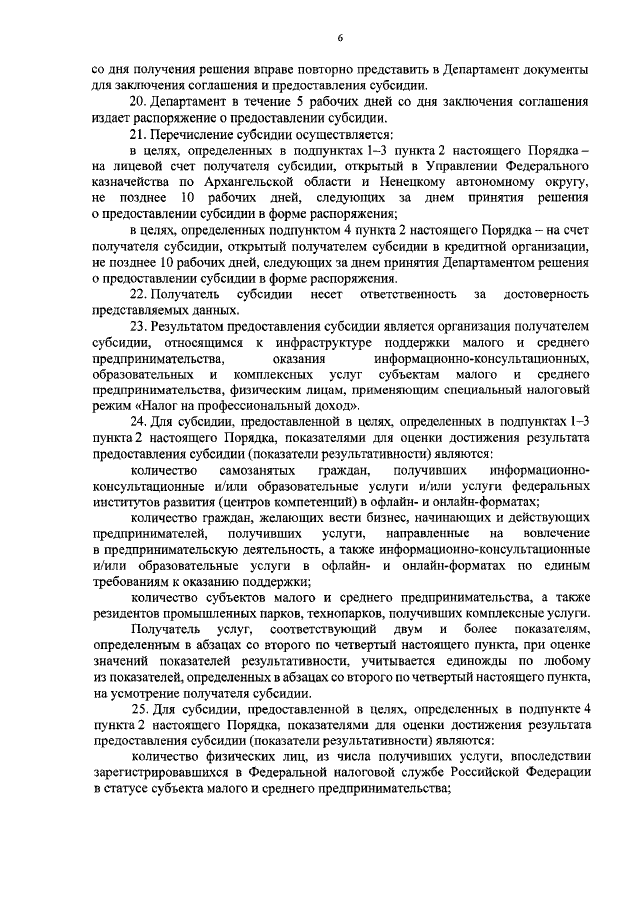 6

со дня получения решения вправе повторно представить в Департамент документы для заключения соглашения и предоставления субсидии.

20. Департамент в течение 5 рабочих дней со дня заключения соглашения издает распоряжение о предоставлении субсидии.

21. Перечисление субсидии осуществляется:

в целях, определенных в подпунктах 1–3 пункта 2 настоящего Порядка – на лицевой счет получателя субсидии, открытый в Управлении Федерального казначейства по Архангельской области и Ненецкому автономному округу, не позднее 10 рабочих дней, следующих за днем принятия решения о предоставлении субсидии в форме распоряжения;

в целях, определенных подпунктом 4 пункта 2 настоящего Порядка – на счет получателя субсидии, открытый получателем субсидии в кредитной организации, не позднее 10 рабочих дней, следующих за днем принятия Департаментом решения о предоставлении субсидии в форме распоряжения.

22. Получатель субсидии несет ответственность за достоверность представляемых данных.

23. Результатом предоставления субсидии является организация получателем субсидии, относящимся к инфраструктуре поддержки малого и среднего предпринимательства, оказания информационно-консультационных, образовательных и комплексных услуг субъектам малого и среднего предпринимательства, физическим лицам, применяющим специальный налоговый режим «Налог на профессиональный доход».

24. Для субсидии, предоставленной в целях, определенных в подпунктах 1–3 пункта 2 настоящего Порядка, показателями для оценки достижения результата предоставления субсидии (показатели результативности) являются:

количество самозанятых граждан, получивших информационно-консультационные и/или образовательные услуги и/или услуги федеральных институтов развития (центров компетенций) в офлайн- и онлайн-форматах;

количество граждан, желающих вести бизнес, начинающих и действующих предпринимателей, получивших услуги, направленные на вовлечение в предпринимательскую деятельность, а также информационно-консультационные и/или образовательные услуги в офлайн- и онлайн-форматах по единым требованиям к оказанию поддержки;

количество субъектов малого и среднего предпринимательства, а также резидентов промышленных парков, технопарков, получивших комплексные услуги.

Получатель услуг, соответствующий двум и более показателям, определенным в абзацах со второго по четвертый настоящего пункта, при оценке значений показателей результативности, учитывается единожды по любому из показателей, определенных в абзацах со второго по четвертый настоящего пункта, на усмотрение получателя субсидии.

25. Для субсидии, предоставленной в целях, определенных в подпункте 4 пункта 2 настоящего Порядка, показателями для оценки достижения результата предоставления субсидии (показатели результативности) являются:

количество физических лиц, из числа получивших услуги, впоследствии зарегистрировавшихся в Федеральной налоговой службе Российской Федерации в статусе субъекта малого и среднего предпринимательства;